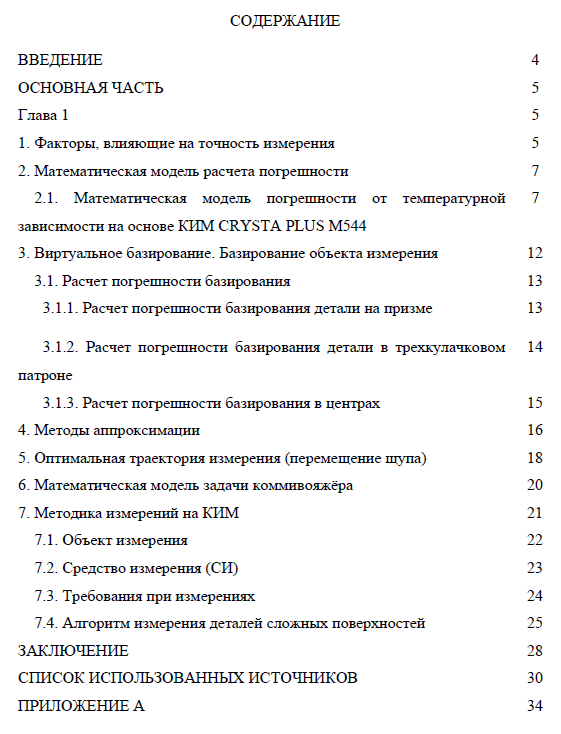 СОДЕРЖАНИЕ

ВВЕДЕНИЕ 4
ОСНОВНАЯ ЧАСТЬ 5
Глава 1 5
1. Факторы, влияющие на точность измерения 5
2. Математическая модель расчета погрешности 7
2.1. Математическая модель погрешности от температурной зависимости на основе КИМ CRYSTA PLUS M544 7
3. Виртуальное базирование. Базирование объекта измерения 12
3.1. Расчет погрешности базирования 13
3.1.1. Расчет погрешности базирования детали на призме 13
3.1.2. Расчет погрешности базирования детали в трехкулачковом патроне 14
3.1.3. Расчет погрешности базирования в центрах 15
4. Методы аппроксимации 16
5. Оптимальная траектория измерения (перемещение щупа) 18
6. Математическая модель задачи коммивояжёра 20
7. Методика измерений на КИМ 21
7.1. Объект измерения 22
7.2. Средство измерения (СИ) 23
7.3. Требования при измерениях 24
7.4. Алгоритм измерения деталей сложных поверхностей 25
ЗАКЛЮЧЕНИЕ 28
СПИСОК ИСПОЛЬЗОВАННЫХ ИСТОЧНИКОВ 30
ПРИЛОЖЕНИЕ А 34